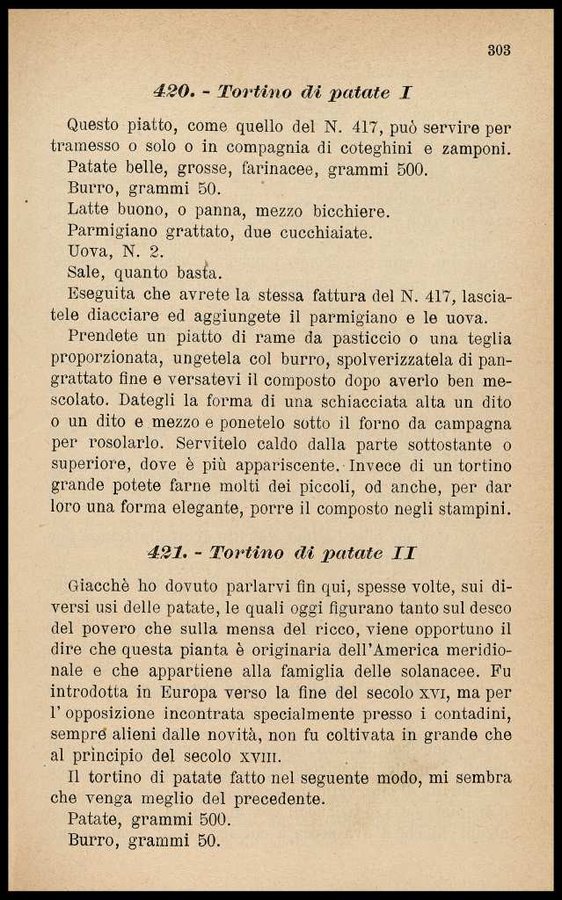 303

420. - Tortino di patate I

Questo piatto, come quello del N. 417, può servire per tramesso o solo o in compagnia di coteghini e zamponi.
Patate belle, grosse, farinacee, grammi 500.
Burro, grammi 50.
Latte buono, o panna, mezzo bicchiere.
Parmigiano grattato, due cucchiaiate.
Uova, N. 2.
Sale, quanto basta.
Eseguita che avrete la stessa fattura del N. 417, lasciatele diacciare ed aggiungete il parmigiano e le uova.
Prendete un piatto di rame da pasticcio o una teglia proporzionata, ungetela col burro, spolverizzatela di pangrattato fine e versatevi il composto dopo averlo ben mescolato. Dategli la forma di una schiacciata alta un dito o un dito e mezzo e ponetelo sotto il forno da campagna per rosolarlo. Servitelo caldo dalla parte sottostante o superiore, dove è più appariscente. Invece di un tortino grande potete farne molti dei piccoli, od anche, per dar loro una forma elegante, porre il composto negli stampini.

421. - Tortino di patate II

Giacchè ho dovuto parlarvi fin qui, spesse volte, sui diversi usi delle patate, le quali oggi figurano tanto sul desco del povero che sulla mensa del ricco, viene opportuno il dire che questa pianta è originaria dell'America meridionale e che appartiene alla famiglia delle solanacee. Fu introdotta in Europa verso la fine del secolo XVI, ma per l'opposizione incontrata specialmente presso i contadini, sempre alieni dalle novità, non fu coltivata in grande che al principio del secolo XVIII.
Il tortino di patate fatto nel seguente modo, mi sembra che venga meglio del precedente.
Patate, grammi 500.
Burro, grammi 50.